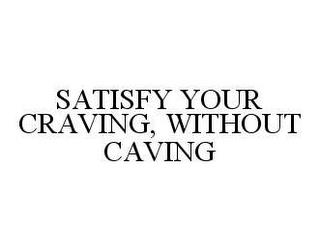 SATISFY YOUR CRAVING, WITHOUT CAVING